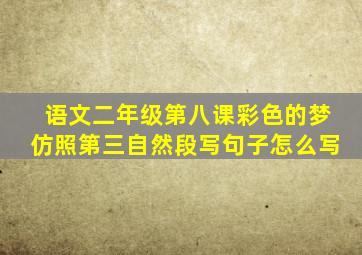 语文二年级第八课彩色的梦
仿照第三自然段写句子怎么写